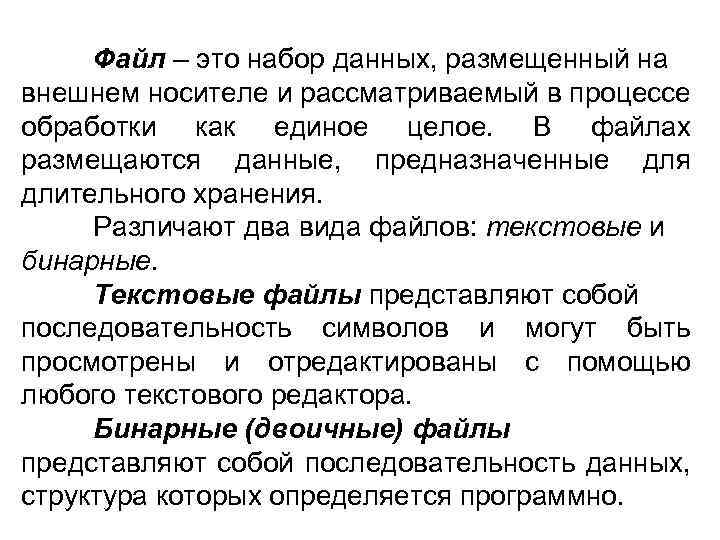 Файл – это набор данных, размещенный на внешнем носителе и рассматриваемый в процессе обработки как единое целое. В файлах размещаются данные, предназначенные для длительного хранения.

Различают два вида файлов: текстовые и бинарные.

Текстовые файлы представляют собой последовательность символов и могут быть просмотрены и отредактированы с помощью любого текстового редактора.

Бинарные (двоичные) файлы представляют собой последовательность данных, структура которых определяется программно.